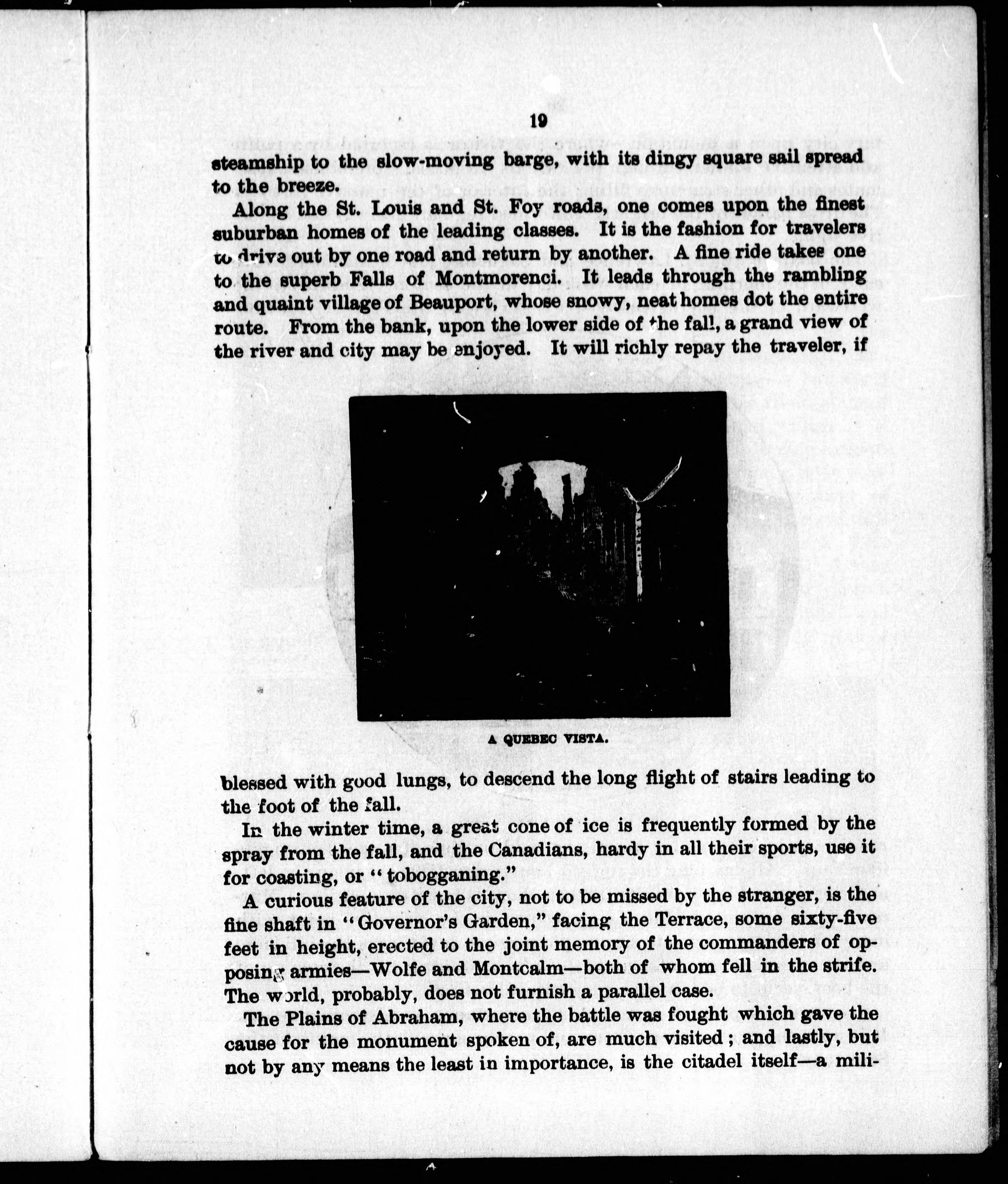 19

steamship to the slow-moving barge, with its dingy square sail spread to the breeze.

Along the St. Louis and St. Foy roads, one comes upon the finest suburban homes of the leading classes. It is the fashion for travelers to drive out by one road and return by another. A fine ride takes one to the superb Falls of Montmorenci. It leads through the rambling and quaint village of Beauport, whose snowy, neat homes dot the entire route. From the bank, upon the lower side of the fall, a grand view of the river and city may be enjoyed. It will richly repay the traveler, if

A QUEBEC VISTA.

blessed with good lungs, to descend the long flight of stairs leading to the foot of the fall.

In the winter time, a great cone of ice is frequently formed by the spray from the fall, and the Canadians, hardy in all their sports, use it for coasting, or "tobogganing."

A curious feature of the city, not to be missed by the stranger, is the fine shaft in "Governor's Garden," facing the Terrace, some sixty-five feet in height, erected to the joint memory of the commanders of opposing armies—Wolfe and Montcalm—both of whom fell in the strife. The world, probably, does not furnish a parallel case.

The Plains of Abraham, where the battle was fought which gave the cause for the monument spoken of, are much visited; and lastly, but not by any means the least in importance, is the citadel itself—a mili-